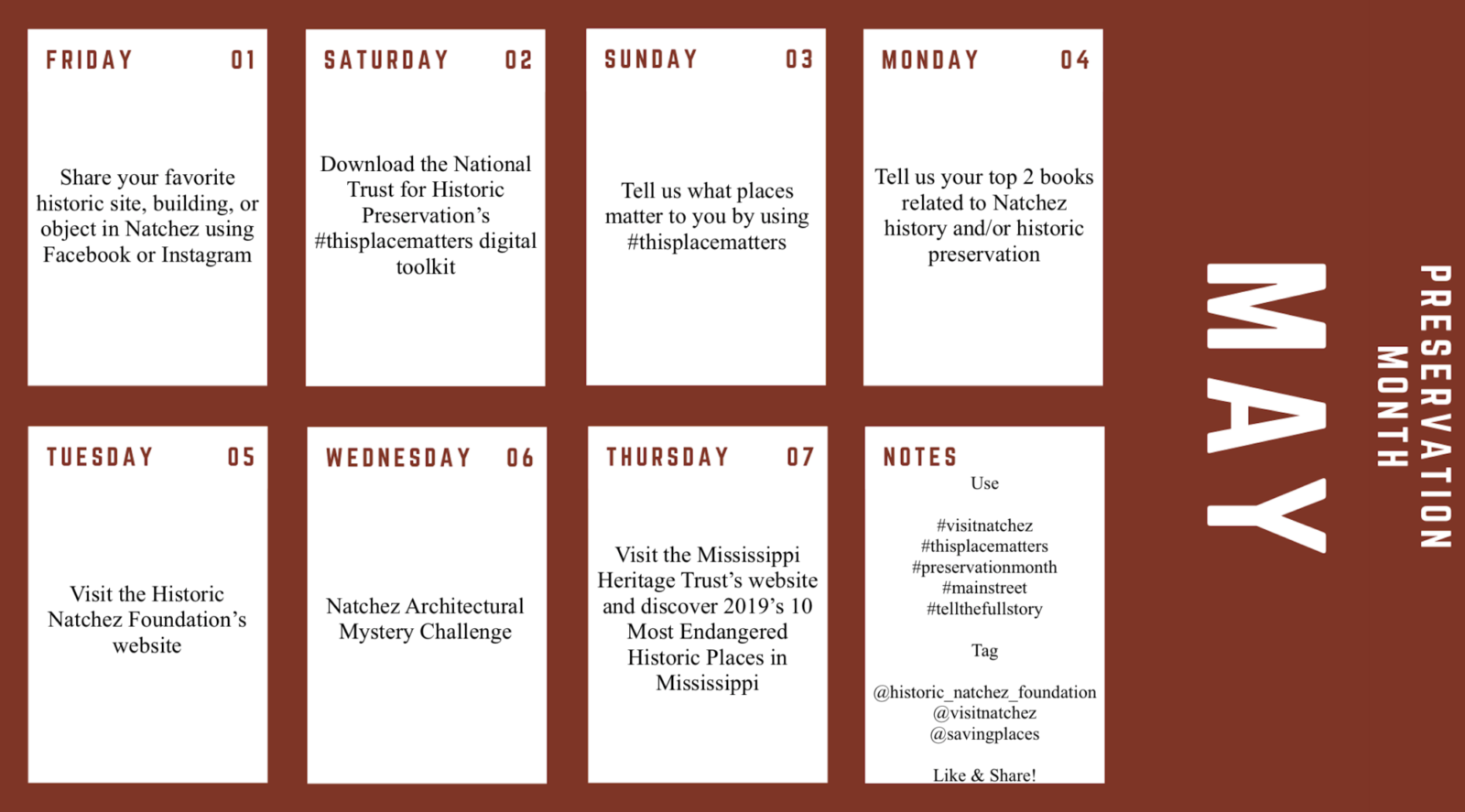 FRIDAY 01

Share your favorite historic site, building, or object in Natchez using Facebook or Instagram

SATURDAY 02

Download the National Trust for Historic Preservation's #thisplacematters digital toolkit

SUNDAY 03

Tell us what places matter to you by using #thisplacematters

MONDAY 04

Tell us your top 2 books related to Natchez history and/or historic preservation

TUESDAY 05

Visit the Historic Natchez Foundation's website

WEDNESDAY 06

Natchez Architectural Mystery Challenge

THURSDAY 07

Visit the Mississippi Heritage Trust's website and discover 2019's 10 Most Endangered Historic Places in Mississippi

NOTES

Use

#visitnatchez
#thisplacematters
#preservationmonth
#mainstreet
#tellthefullstory

Tag

@historic_natchez_foundation
@visitnatchez
@savingplaces

Like & Share!

MAY

PRESERVATION MONTH